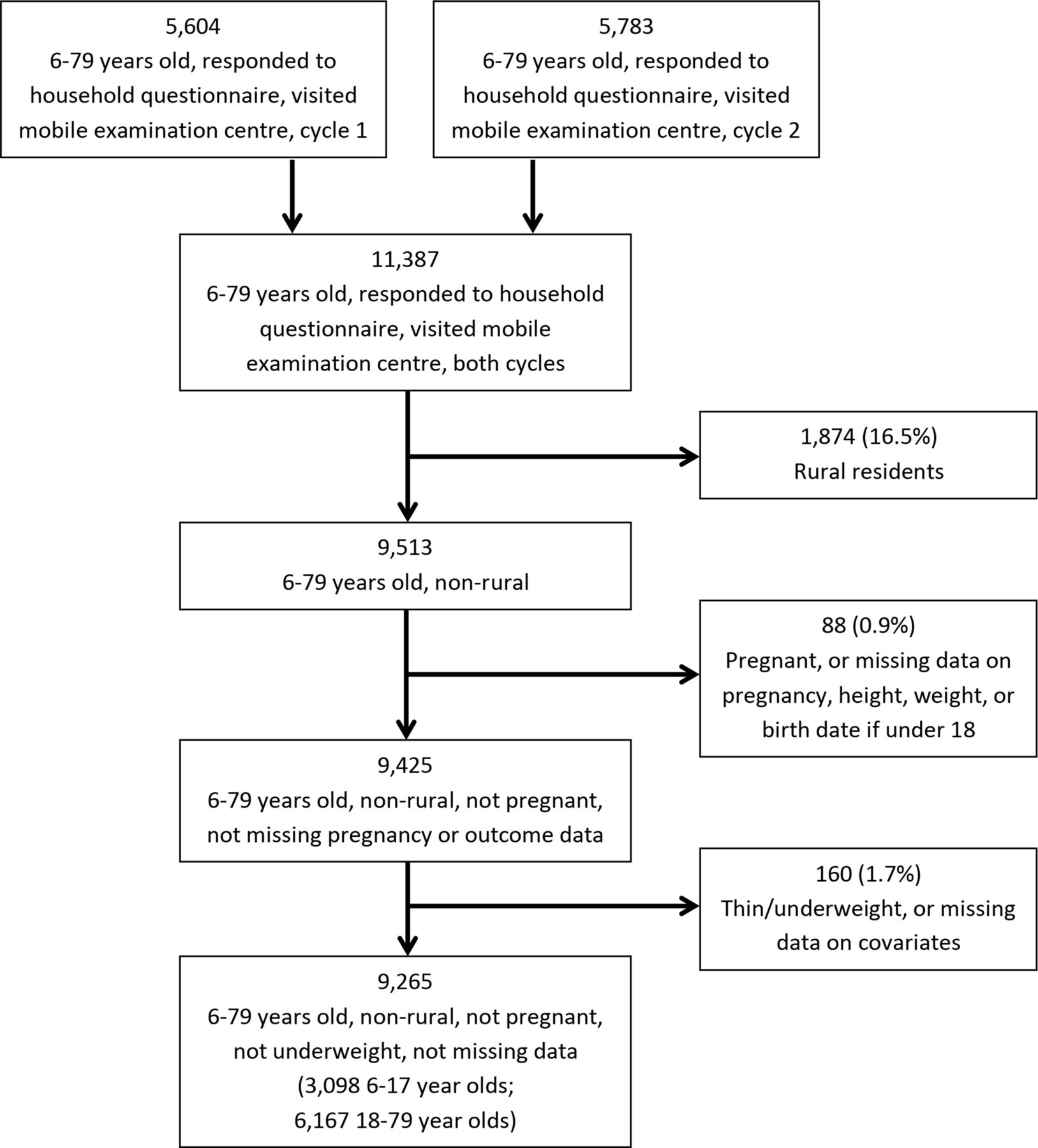 5,604
6-79 years old, responded to household questionnaire, visited mobile examination centre, cycle 1

5,783
6-79 years old, responded to household questionnaire, visited mobile examination centre, cycle 2

11,387
6-79 years old, responded to household questionnaire, visited mobile examination centre, both cycles

1,874 (16.5%)
Rural residents

9,513
6-79 years old, non-rural

88 (0.9%)
Pregnant, or missing data on pregnancy, height, weight, or birth date if under 18

9,425
6-79 years old, non-rural, not pregnant, not missing pregnancy or outcome data

160 (1.7%)
Thin/underweight, or missing data on covariates

9,265
6-79 years old, non-rural, not pregnant, not underweight, not missing data
(3,098 6-17 year olds;
6,167 18-79 year olds)